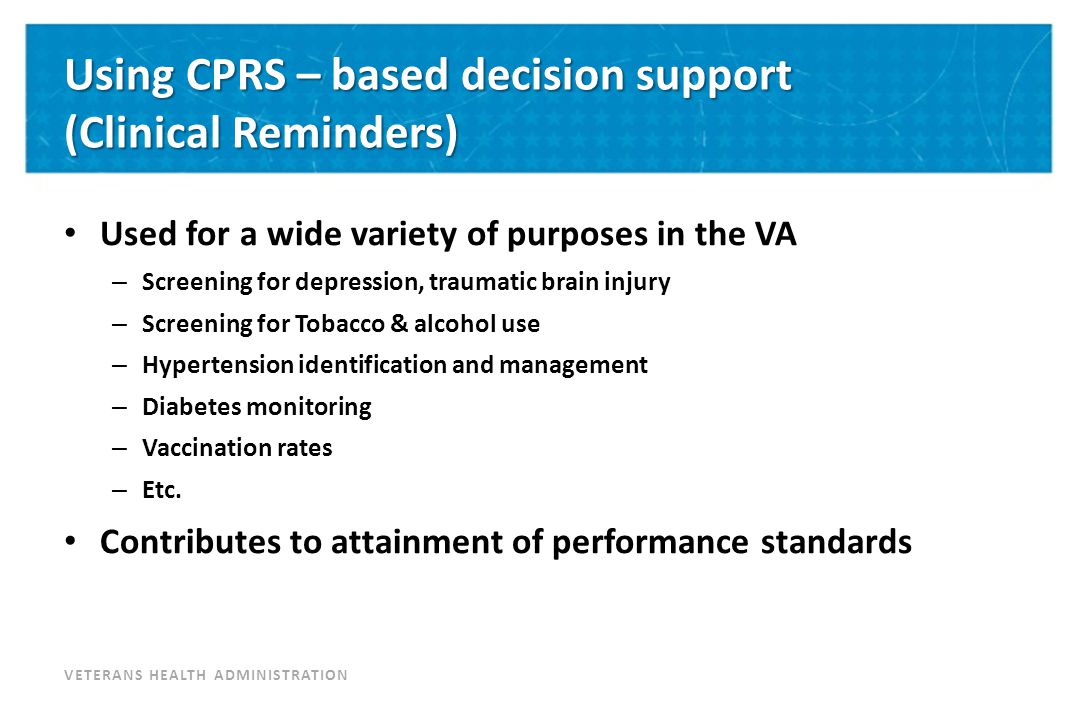 Using CPRS – based decision support (Clinical Reminders)

• Used for a wide variety of purposes in the VA
– Screening for depression, traumatic brain injury
– Screening for Tobacco & alcohol use
– Hypertension identification and management
– Diabetes monitoring
– Vaccination rates
– Etc.

• Contributes to attainment of performance standards

VETERANS HEALTH ADMINISTRATION